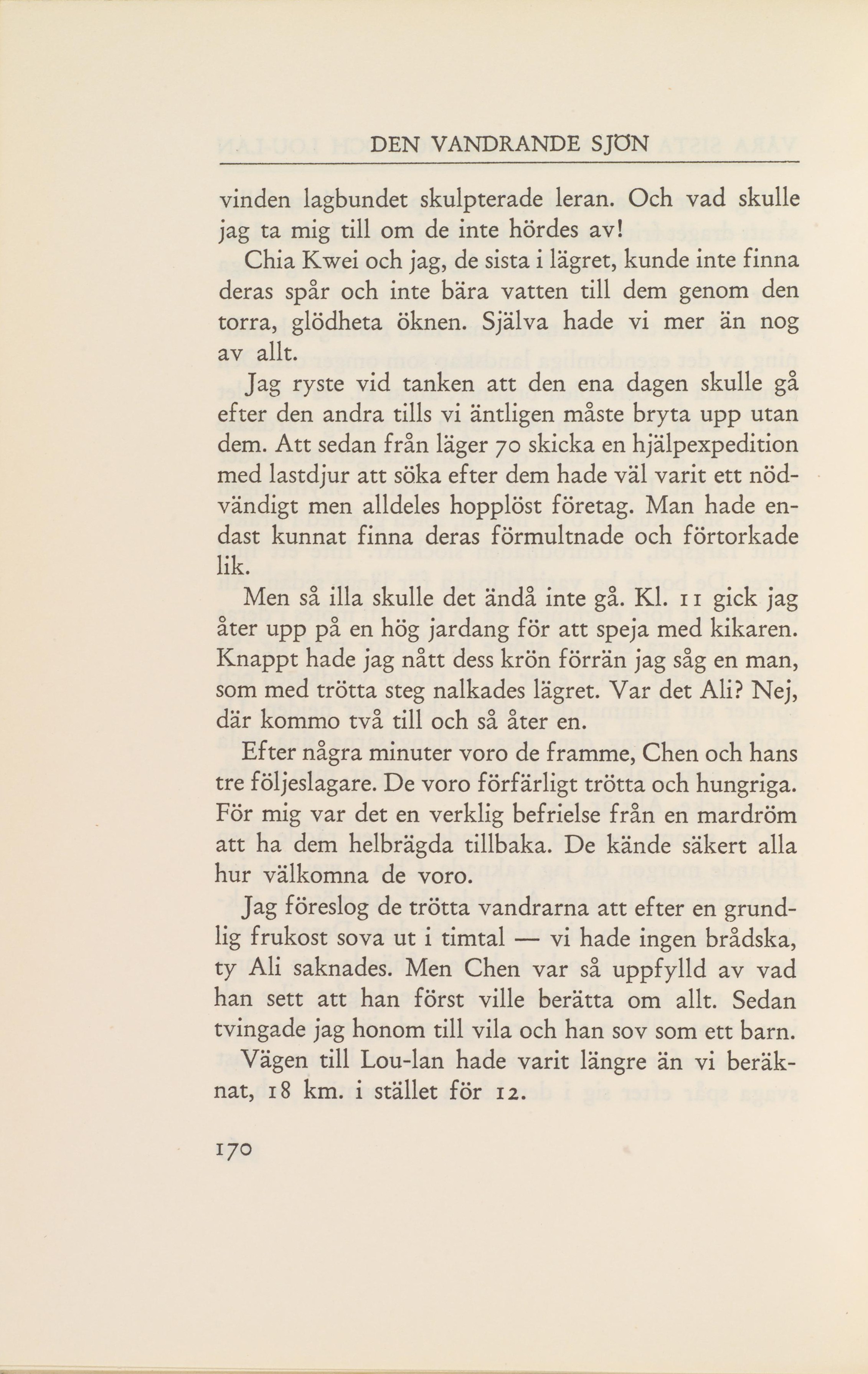 DEN VANDRANDE SJÖN

vinden lagbundet skulpterade leran. Och vad skulle jag ta mig till om de inte hördes av!

Chia Kwei och jag, de sista i lägret, kunde inte finna deras spår och inte bära vatten till dem genom den torra, glödheta öknen. Själva hade vi mer än nog av allt.

Jag ryste vid tanken att den ena dagen skulle gå efter den andra tills vi äntligen måste bryta upp utan dem. Att sedan från läger 70 skicka en hjälpexpedition med lastdjur att söka efter dem hade väl varit ett nödvändigt men alldeles hopplöst företag. Man hade endast kunnat finna deras förmultnade och förtorkade lik.

Men så illa skulle det ändå inte gå. Kl. 11 gick jag åter upp på en hög jardang för att speja med kikaren. Knappt hade jag nått dess krön förrän jag såg en man, som med trötta steg nalkades lägret. Var det Ali? Nej, där kommo två till och så åter en.

Efter några minuter voro de framme, Chen och hans tre följeslagare. De voro förfärligt trötta och hungriga. För mig var det en verklig befrielse från en mardröm att ha dem helbrägda tillbaka. De kände säkert alla hur välkomna de voro.

Jag föreslog de trötta vandrarna att efter en grundlig frukost sova ut i timtal — vi hade ingen brådska, ty Ali saknades. Men Chen var så uppfylld av vad han sett att han först ville berätta om allt. Sedan tvingade jag honom till vila och han sov som ett barn.

Vägen till Lou-lan hade varit längre än vi beräknat, 18 km. i stället för 12.

170